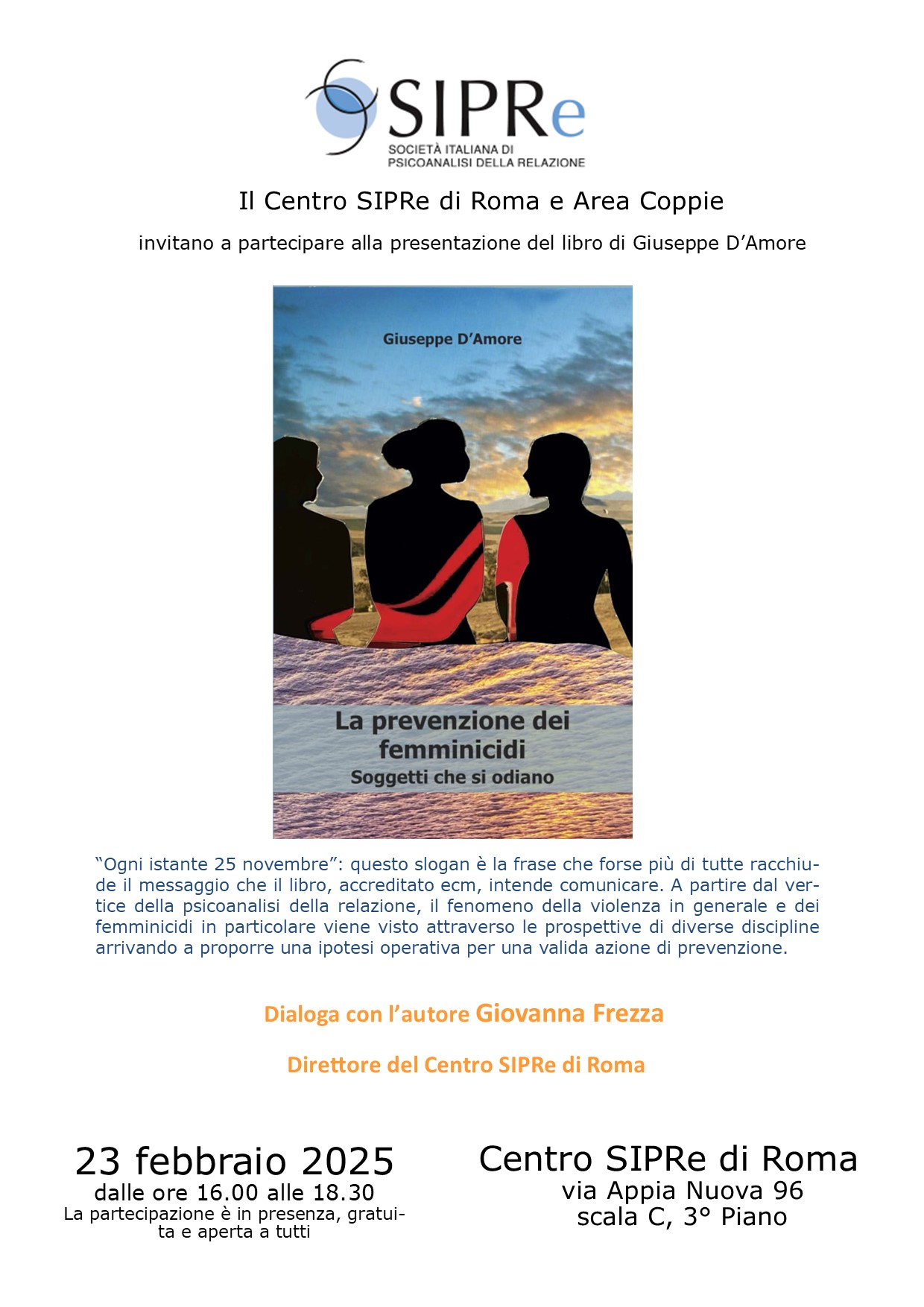 SIPRe
SOCIETÀ ITALIANA DI
PSICOANALISI DELLA RELAZIONE

Il Centro SIPRe di Roma e Area Coppie

invitano a partecipare alla presentazione del libro di Giuseppe D'Amore

Giuseppe D'Amore

La prevenzione dei femminicidi
Soggetti che si odiano

"Ogni istante 25 novembre": questo slogan è la frase che forse più di tutte racchiude il messaggio che il libro, accreditato ecm, intende comunicare. A partire dal vertice della psicoanalisi della relazione, il fenomeno della violenza in generale e dei femminicidi in particolare viene visto attraverso le prospettive di diverse discipline arrivando a proporre una ipotesi operativa per una valida azione di prevenzione.

Dialoga con l'autore Giovanna Frezza

Direttore del Centro SIPRe di Roma

23 febbraio 2025
dalle ore 16.00 alle 18.30
La partecipazione è in presenza, gratuita e aperta a tutti

Centro SIPRe di Roma
via Appia Nuova 96
scala C, 3° Piano